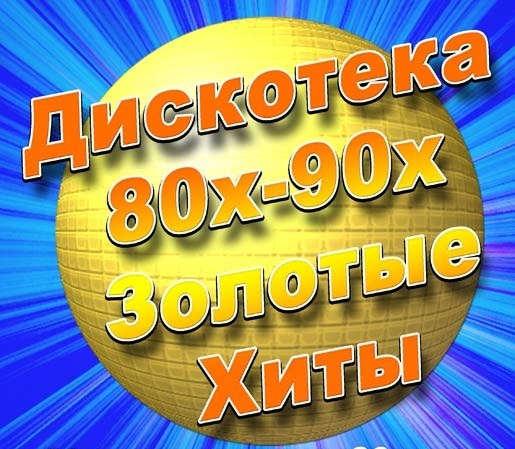 Дискотека
80х-90х
Золотые
Хиты